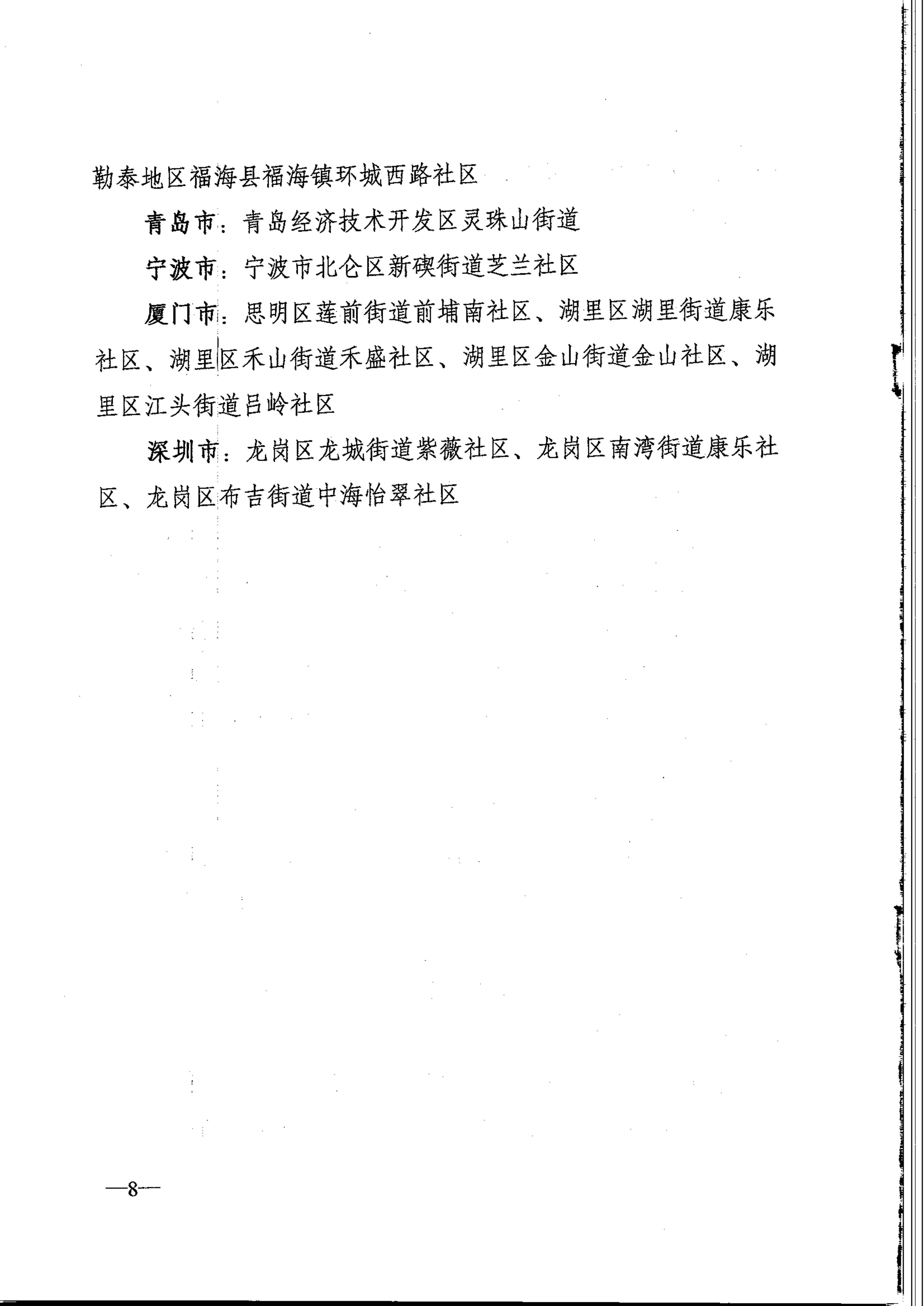 勒泰地区福海县福海镇环城西路社区

青岛市：青岛经济技术开发区灵珠山街道

宁波市：宁波市北仑区新碶街道芝兰社区

厦门市：思明区莲前街道前埔南社区、湖里区湖里街道康乐社区、湖里区禾山街道禾盛社区、湖里区金山街道金山社区、湖里区江头街道吕岭社区

深圳市：龙岗区龙城街道紫薇社区、龙岗区南湾街道康乐社区、龙岗区布吉街道中海怡翠社区

—8—